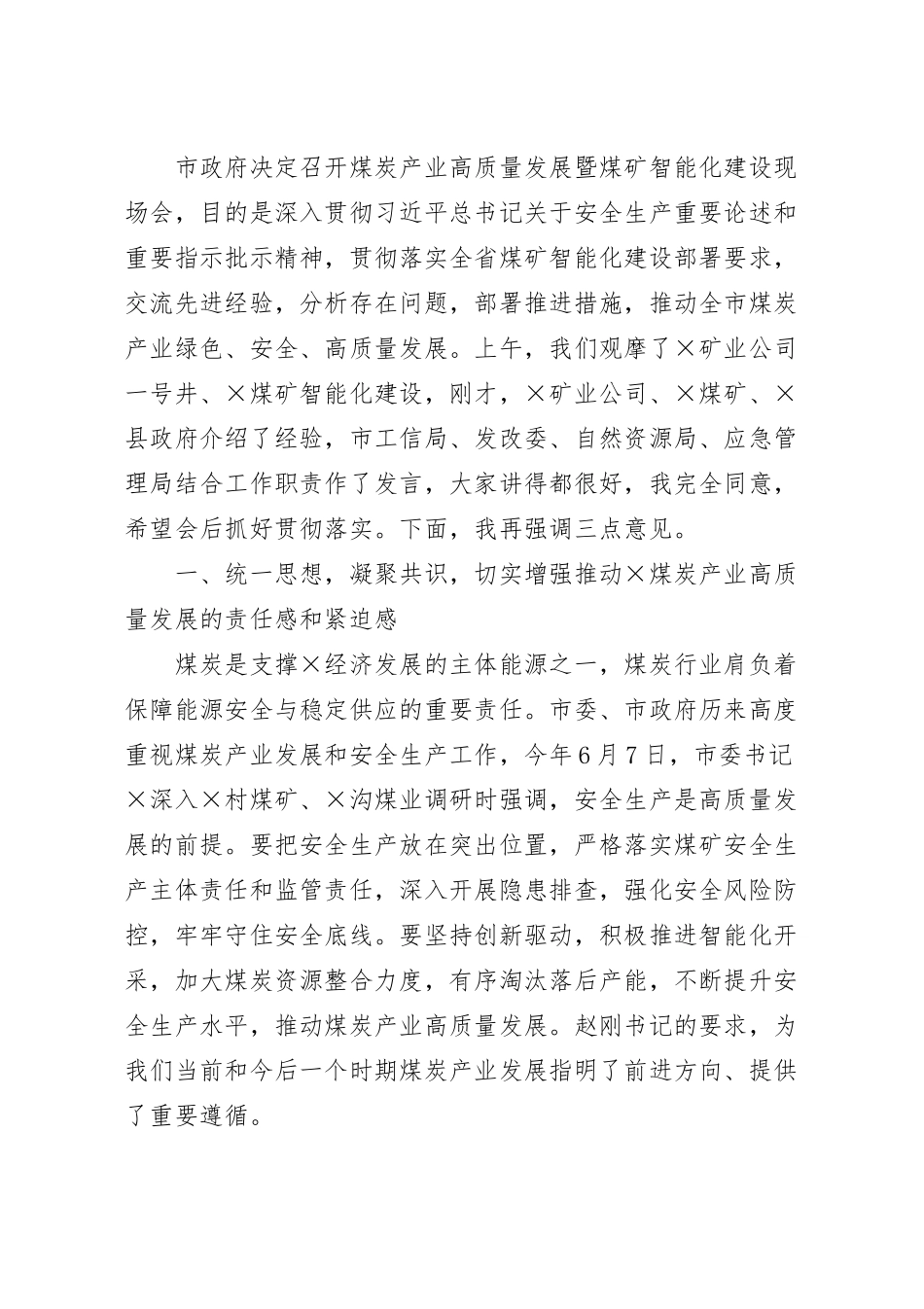 市政府决定召开煤炭产业高质量发展暨煤矿智能化建设现场会，目的是深入贯彻习近平总书记关于安全生产重要论述和重要指示批示精神，贯彻落实全省煤矿智能化建设部署要求，交流先进经验，分析存在问题，部署推进措施，推动全市煤炭产业绿色、安全、高质量发展。上午，我们观摩了×矿业公司一号井、×煤矿智能化建设，刚才，×矿业公司、×煤矿、×县政府介绍了经验，市工信局、发改委、自然资源局、应急管理局结合工作职责作了发言，大家讲得都很好，我完全同意，希望会后抓好贯彻落实。下面，我再强调三点意见。

一、统一思想，凝聚共识，切实增强推动×煤炭产业高质量发展的责任感和紧迫感

煤炭是支撑×经济发展的主体能源之一，煤炭行业肩负着保障能源安全与稳定供应的重要责任。市委、市政府历来高度重视煤炭产业发展和安全生产工作，今年6月7日，市委书记×深入×村煤矿、×沟煤业调研时强调，安全生产是高质量发展的前提。要把安全生产放在突出位置，严格落实煤矿安全生产主体责任和监管责任，深入开展隐患排查，强化安全风险防控，牢牢守住安全底线。要坚持创新驱动，积极推进智能化开采，加大煤炭资源整合力度，有序淘汰落后产能，不断提升安全生产水平，推动煤炭产业高质量发展。赵刚书记的要求，为我们当前和今后一个时期煤炭产业发展指明了前进方向、提供了重要遵循。